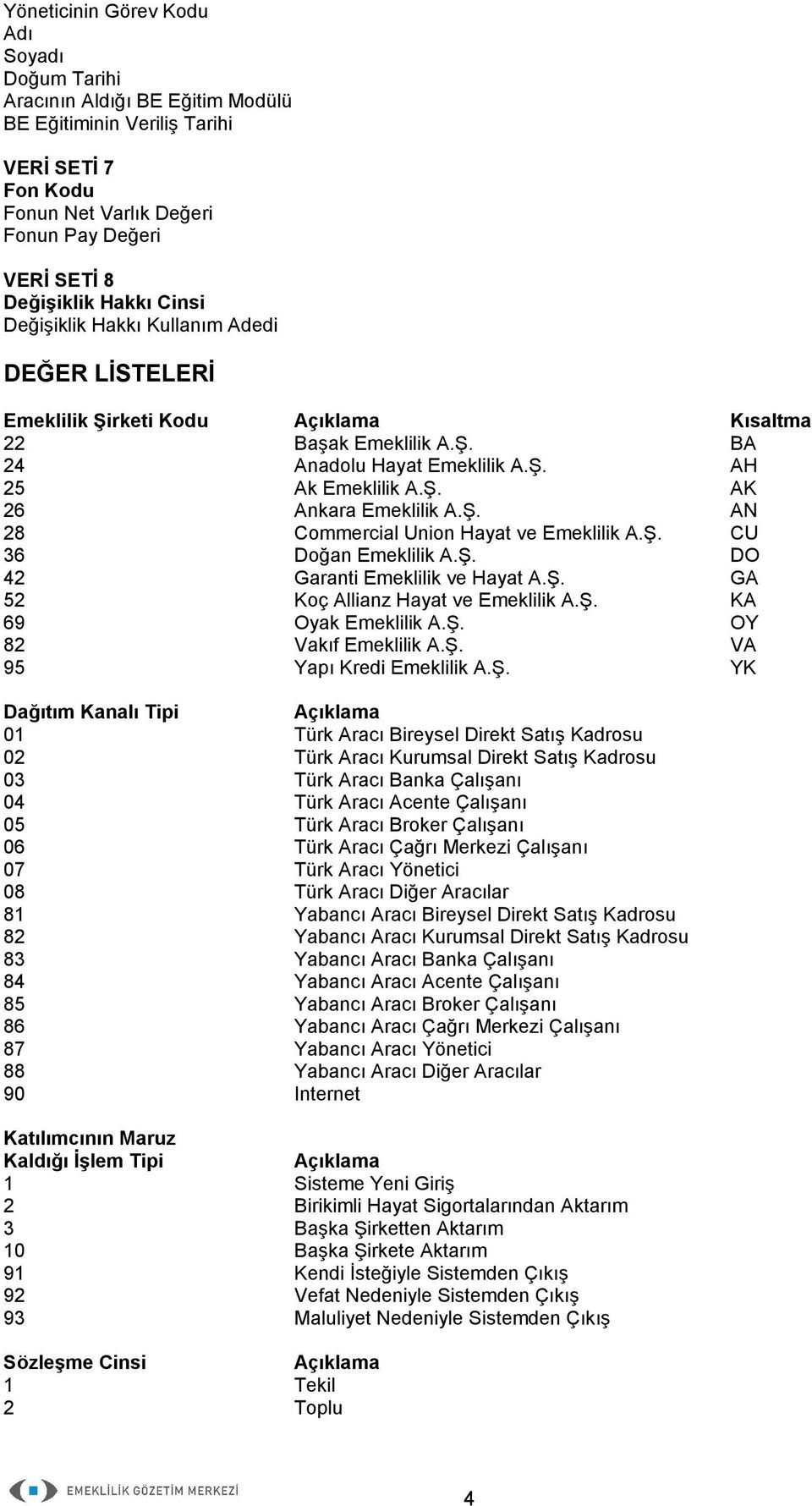 Yöneticinin Görev Kodu
Adı
Soyadı
Doğum Tarihi
Aracının Aldığı BE Eğitim Modülü
BE Eğitiminin Veriliş Tarihi

VERİ SETİ 7
Fon Kodu
Fonun Net Varlık Değeri
Fonun Pay Değeri

VERİ SETİ 8
Değişiklik Hakkı Cinsi
Değişiklik Hakkı Kullanım Adedi

DEĞER LİSTELERİ

| Emeklilik Şirketi Kodu | Açıklama | Kısaltma |
|---|---|---|
| 22 | Başak Emeklilik A.Ş. | BA |
| 24 | Anadolu Hayat Emeklilik A.Ş. | AH |
| 25 | Ak Emeklilik A.Ş. | AK |
| 26 | Ankara Emeklilik A.Ş. | AN |
| 28 | Commercial Union Hayat ve Emeklilik A.Ş. | CU |
| 36 | Doğan Emeklilik A.Ş. | DO |
| 42 | Garanti Emeklilik ve Hayat A.Ş. | GA |
| 52 | Koç Allianz Hayat ve Emeklilik A.Ş. | KA |
| 69 | Oyak Emeklilik A.Ş. | OY |
| 82 | Vakıf Emeklilik A.Ş. | VA |
| 95 | Yapı Kredi Emeklilik A.Ş. | YK |

| Dağıtım Kanalı Tipi | Açıklama |
|---|---|
| 01 | Türk Aracı Bireysel Direkt Satış Kadrosu |
| 02 | Türk Aracı Kurumsal Direkt Satış Kadrosu |
| 03 | Türk Aracı Banka Çalışanı |
| 04 | Türk Aracı Acente Çalışanı |
| 05 | Türk Aracı Broker Çalışanı |
| 06 | Türk Aracı Çağrı Merkezi Çalışanı |
| 07 | Türk Aracı Yönetici |
| 08 | Türk Aracı Diğer Aracılar |
| 81 | Yabancı Aracı Bireysel Direkt Satış Kadrosu |
| 82 | Yabancı Aracı Kurumsal Direkt Satış Kadrosu |
| 83 | Yabancı Aracı Banka Çalışanı |
| 84 | Yabancı Aracı Acente Çalışanı |
| 85 | Yabancı Aracı Broker Çalışanı |
| 86 | Yabancı Aracı Çağrı Merkezi Çalışanı |
| 87 | Yabancı Aracı Yönetici |
| 88 | Yabancı Aracı Diğer Aracılar |
| 90 | Internet |

| Katılımcının Maruz Kaldığı İşlem Tipi | Açıklama |
|---|---|
| 1 | Sisteme Yeni Giriş |
| 2 | Birikimli Hayat Sigortalarından Aktarım |
| 3 | Başka Şirketten Aktarım |
| 10 | Başka Şirkete Aktarım |
| 91 | Kendi İsteğiyle Sistemden Çıkış |
| 92 | Vefat Nedeniyle Sistemden Çıkış |
| 93 | Maluliyet Nedeniyle Sistemden Çıkış |

| Sözleşme Cinsi | Açıklama |
|---|---|
| 1 | Tekil |
| 2 | Toplu |

EMEKLİLİK GÖZETİM MERKEZİ
4